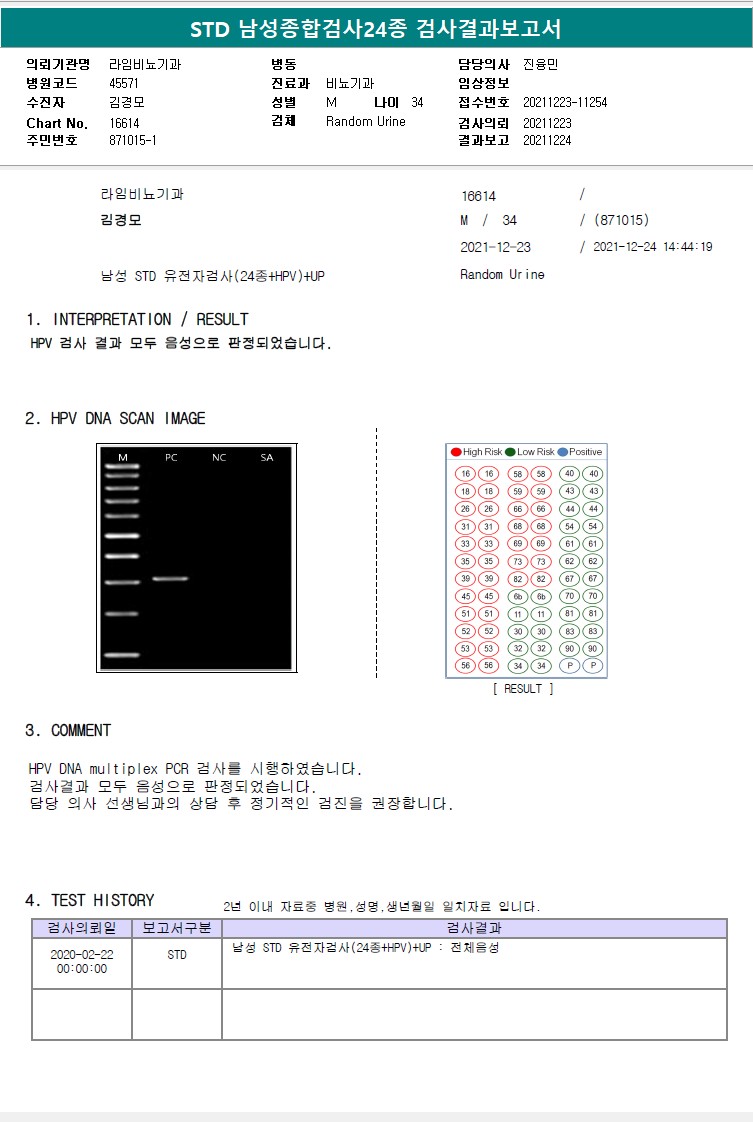 STD 남성종합검사24종 검사결과보고서

의뢰기관명 라임비뇨기과
병원코드 45571
수진자 김경모
Chart No. 16614
주민번호 871015-1

병동
진료과 비뇨기과
성별 M 나이 34
검체 Random Urine

담당의사 진용민
임상정보
접수번호 20211223-11254
검사의뢰 20211223
결과보고 20211224

라임비뇨기과
김경모

남성 STD 유전자검사(24종+HPV)+UP

16614 /
M / 34 / (871015)
2021-12-23 / 2021-12-24 14:44:19
Random Urine

1. INTERPRETATION / RESULT
HPV 검사 결과 모두 음성으로 판정되었습니다.

2. HPV DNA SCAN IMAGE

M PC NC SA

High Risk Low Risk Positive

| 16 | 16 | 58 | 58 | 40 | 40 |
|---|---|---|---|---|---|
| 18 | 18 | 59 | 59 | 43 | 43 |
| 26 | 26 | 66 | 66 | 44 | 44 |
| 31 | 31 | 68 | 68 | 54 | 54 |
| 33 | 33 | 69 | 69 | 61 | 61 |
| 35 | 35 | 73 | 73 | 62 | 62 |
| 39 | 39 | 82 | 82 | 67 | 67 |
| 45 | 45 | 6b | 6b | 70 | 70 |
| 51 | 51 | 11 | 11 | 81 | 81 |
| 52 | 52 | 30 | 30 | 83 | 83 |
| 53 | 53 | 32 | 32 | 90 | 90 |
| 56 | 56 | 34 | 34 | P | P |

[ RESULT ]

3. COMMENT

HPV DNA multiplex PCR 검사를 시행하였습니다.
검사결과 모두 음성으로 판정되었습니다.
담당 의사 선생님과의 상담 후 정기적인 검진을 권장합니다.

4. TEST HISTORY
2년 이내 자료중 병원,성명,생년월일 일치자료 입니다.

| 검사의뢰일 | 보고서구분 | 검사결과 |
|---|---|---|
| 2020-02-22 00:00:00 | STD | 남성 STD 유전자검사(24종+HPV)+UP : 전체음성 |
| | | |